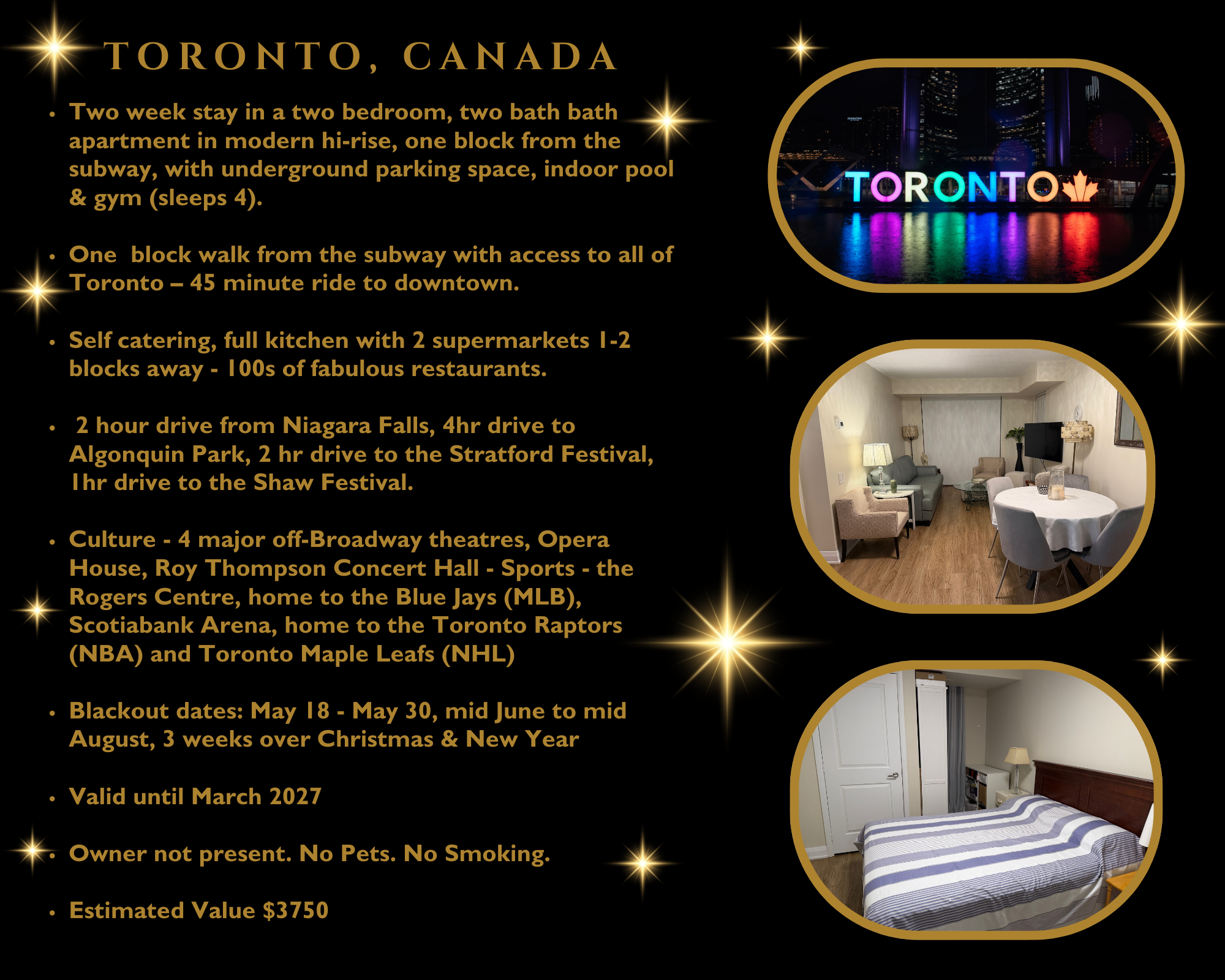 TORONTO, CANADA

• Two week stay in a two bedroom, two bath bath apartment in modern hi-rise, one block from the subway, with underground parking space, indoor pool & gym (sleeps 4).

• One block walk from the subway with access to all of Toronto – 45 minute ride to downtown.

• Self catering, full kitchen with 2 supermarkets 1-2 blocks away - 100s of fabulous restaurants.

• 2 hour drive from Niagara Falls, 4hr drive to Algonquin Park, 2 hr drive to the Stratford Festival, 1hr drive to the Shaw Festival.

• Culture - 4 major off-Broadway theatres, Opera House, Roy Thompson Concert Hall - Sports - the Rogers Centre, home to the Blue Jays (MLB), Scotiabank Arena, home to the Toronto Raptors (NBA) and Toronto Maple Leafs (NHL)

• Blackout dates: May 18 - May 30, mid June to mid August, 3 weeks over Christmas & New Year

• Valid until March 2027

• Owner not present. No Pets. No Smoking.

• Estimated Value $3750

TORONTO